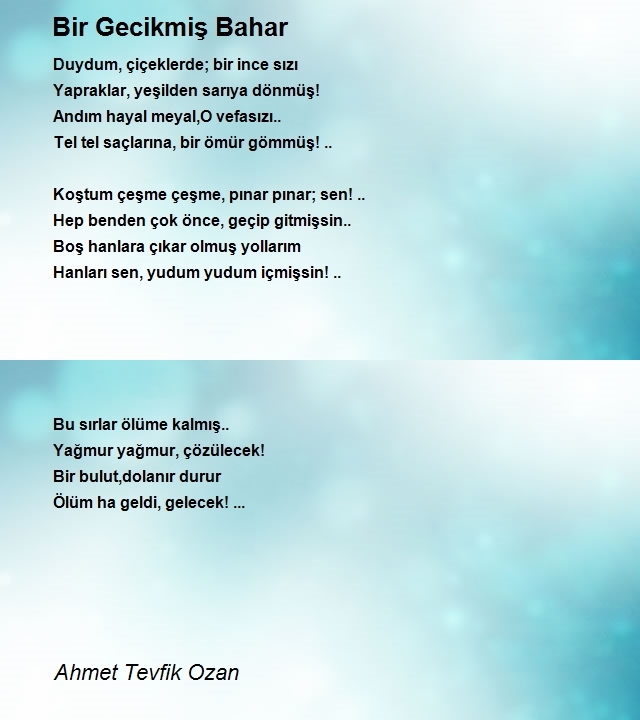 Bir Gecikmiş Bahar

Duydum, çiçeklerde; bir ince sızı
Yapraklar, yeşilden sarıya dönmüş!
Andım hayal meyal,O vefasızı..
Tel tel saçlarına, bir ömür gömmüş! ..

Koştum çeşme çeşme, pınar pınar; sen! ..
Hep benden çok önce, geçip gitmişsin..
Boş hanlara çıkar olmuş yollarım
Hanları sen, yudum yudum içmişsin! ..

Bu sırlar ölüme kalmış..
Yağmur yağmur, çözülecek!
Bir bulut,dolanır durur
Ölüm ha geldi, gelecek! ...

Ahmet Tevfik Ozan